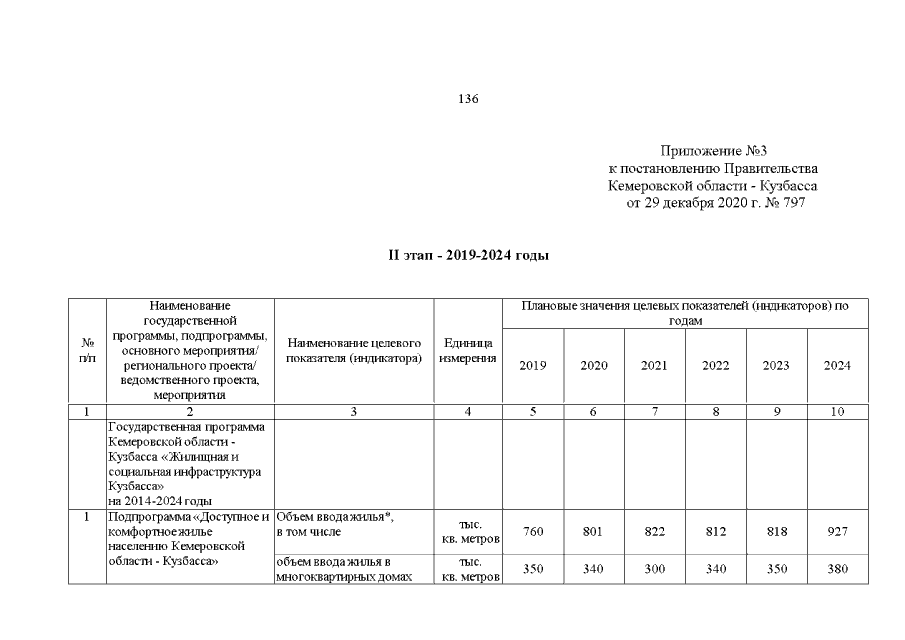 136

Приложение №3
к постановлению Правительства
Кемеровской области - Кузбасса
от 29 декабря 2020 г. № 797

II этап - 2019-2024 годы

| № п/п | Наименование государственной программы, подпрограммы, основного мероприятия/ регионального проекта/ ведомственного проекта, мероприятия | Наименование целевого показателя (индикатора) | Единица измерения | Плановые значения целевых показателей (индикаторов) по годам 2019 | 2020 | 2021 | 2022 | 2023 | 2024 |
|---|---|---|---|---|---|---|---|---|---|
| 1 | 2 | 3 | 4 | 5 | 6 | 7 | 8 | 9 | 10 |
|  | Государственная программа Кемеровской области - Кузбасса «Жилищная и социальная инфраструктура Кузбасса» на 2014-2024 годы |  |  |  |  |  |  |  |  |
| 1 | Подпрограмма «Доступное и комфортное жилье населению Кемеровской области - Кузбасса» | Объем ввода жилья*, в том числе | тыс. кв. метров | 760 | 801 | 822 | 812 | 818 | 927 |
|  |  | объем ввода жилья в многоквартирных домах | тыс. кв. метров | 350 | 340 | 300 | 340 | 350 | 380 |